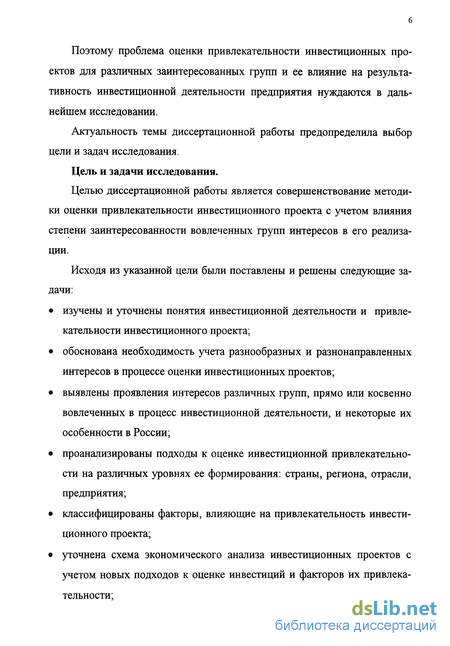 6

Поэтому проблема оценки привлекательности инвестиционных проектов для различных заинтересованных групп и ее влияние на результативность инвестиционной деятельности предприятия нуждаются в дальнейшем исследовании.

Актуальность темы диссертационной работы предопределила выбор цели и задач исследования.

Цель и задачи исследования.

Целью диссертационной работы является совершенствование методики оценки привлекательности инвестиционного проекта с учетом влияния степени заинтересованности вовлеченных групп интересов в его реализации.

Исходя из указанной цели были поставлены и решены следующие задачи:

• изучены и уточнены понятия инвестиционной деятельности и привлекательности инвестиционного проекта;

• обоснована необходимость учета разнообразных и разнонаправленных интересов в процессе оценки инвестиционных проектов;

• выявлены проявления интересов различных групп, прямо или косвенно вовлеченных в процесс инвестиционной деятельности, и некоторые их особенности в России;

• проанализированы подходы к оценке инвестиционной привлекательности на различных уровнях ее формирования: страны, региона, отрасли, предприятия;

• классифицированы факторы, влияющие на привлекательность инвестиционного проекта;

• уточнена схема экономического анализа инвестиционных проектов с учетом новых подходов к оценке инвестиций и факторов их привлекательности;

dsLib.net
библиотека диссертаций